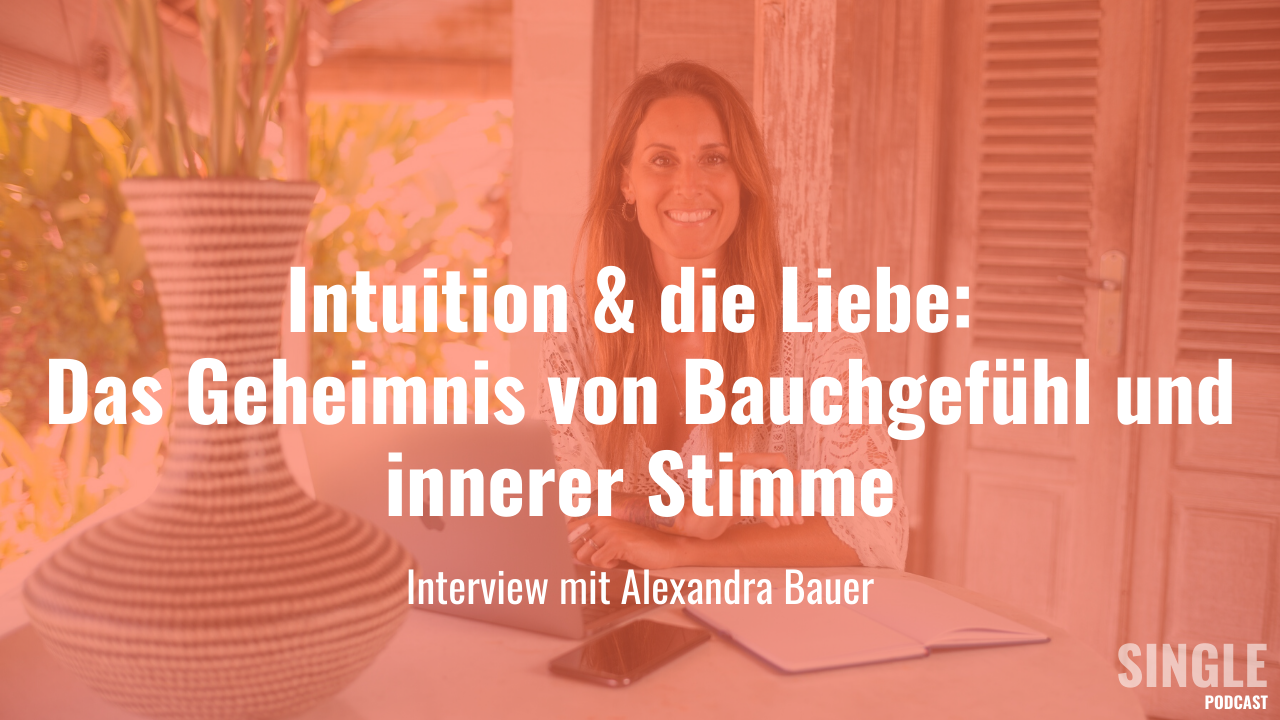 Intuition & die Liebe:
Das Geheimnis von Bauchgefühl und innerer Stimme

Interview mit Alexandra Bauer

SINGLE
PODCAST